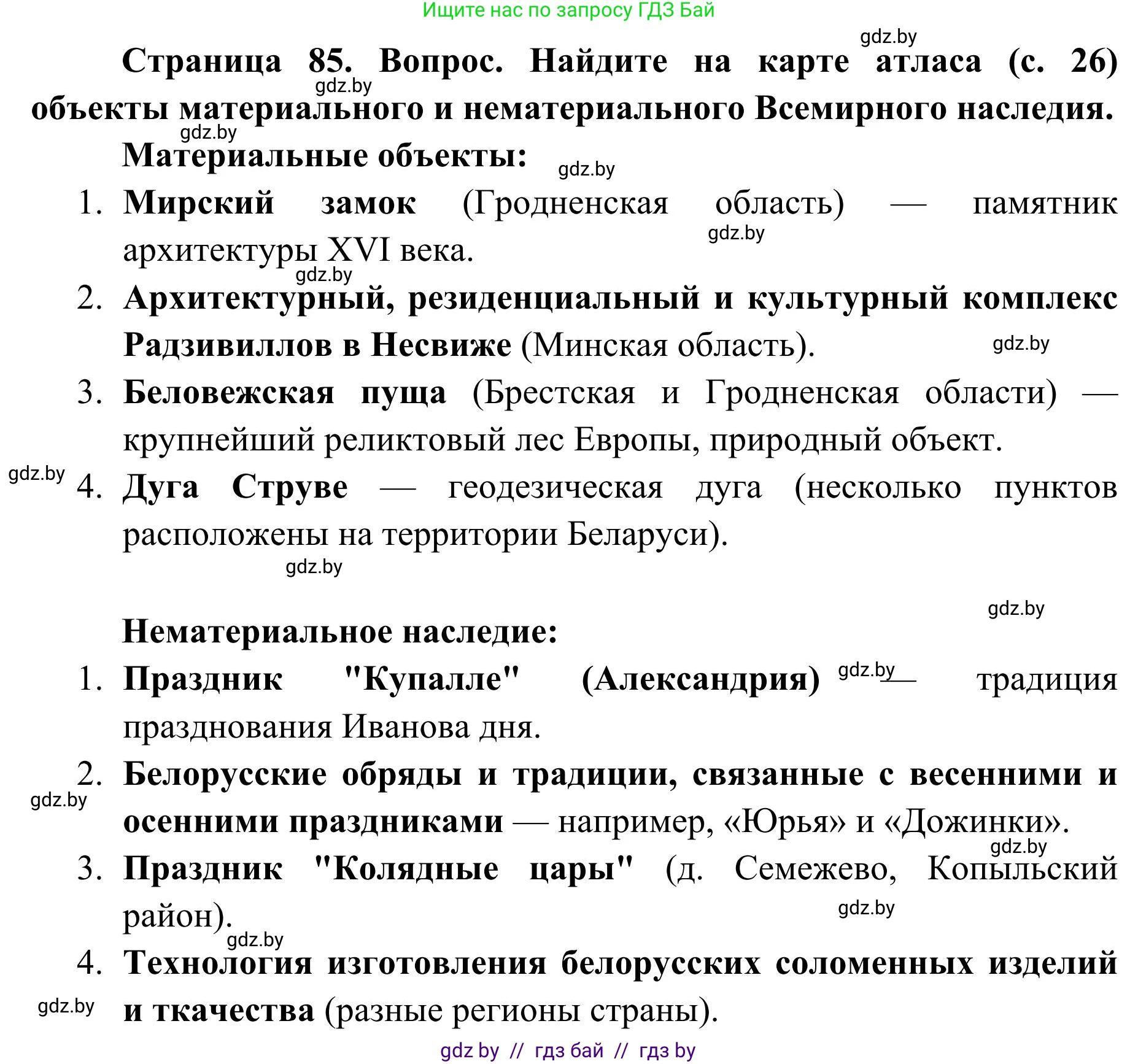 Ищите нас по запросу ГДЗ Бай

gdz.by

Страница 85. Вопрос. Найдите на карте атласа (с. 26) объекты материального и нематериального Всемирного наследия.

gdz.by

gdz.by

Материальные объекты:

gdz.by

1. Мирский замок (Гродненская область) — памятник архитектуры XVI века.

gdz.by

gdz.by

2. Архитектурный, резиденциальный и культурный комплекс Радзивиллов в Несвиже (Минская область).

gdz.by

3. Беловежская пуща (Брестская и Гродненская области) — крупнейший реликтовый лес Европы, природный объект.

gdz.by

4. Дуга Струве — геодезическая дуга (несколько пунктов расположены на территории Беларуси).

gdz.by

gdz.by

Нематериальное наследие:

1. Праздник "Купалле" (Александрия) gdz.by — традиция празднования Иванова дня.

2. Белорусские обряды и традиции, связанные с весенними и осенними праздниками — например, «Юрья» и «Дожинки».

gdz.by

gdz.by

3. Праздник "Колядные цары" (д. Семежево, Копыльский район).

gdz.by

gdz.by

4. Технология изготовления белорусских соломенных изделий и ткачества (разные регионы страны).

gdz.by

gdz by // гдз бай // гдз by